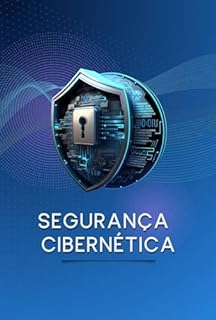 SEGURANÇA
CIBERNÉTICA